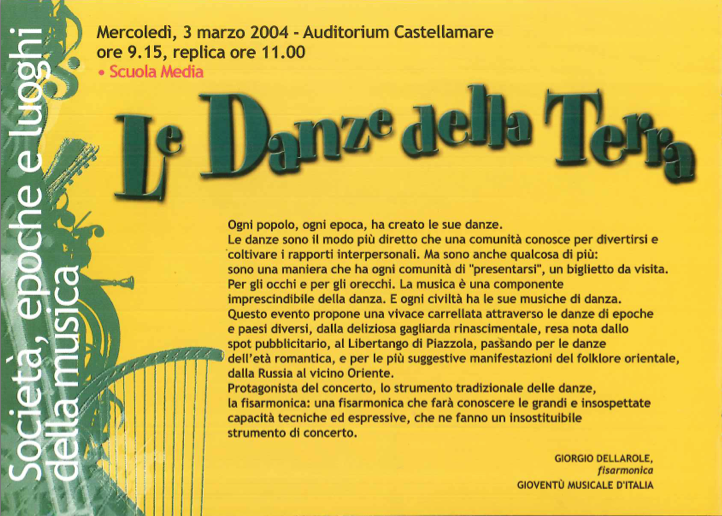 Società, epoche e luoghi della musica

Mercoledì, 3 marzo 2004 - Auditorium Castellamare
ore 9.15, replica ore 11.00
• Scuola Media

Le Danze della Terra

Ogni popolo, ogni epoca, ha creato le sue danze.
Le danze sono il modo più diretto che una comunità conosce per divertirsi e coltivare i rapporti interpersonali. Ma sono anche qualcosa di più: sono una maniera che ha ogni comunità di "presentarsi", un biglietto da visita. Per gli occhi e per gli orecchi. La musica è una componente imprescindibile della danza. E ogni civiltà ha le sue musiche di danza.
Questo evento propone una vivace carrellata attraverso le danze di epoche e paesi diversi, dalla deliziosa gagliarda rinascimentale, resa nota dallo spot pubblicitario, al Libertango di Piazzola, passando per le danze dell'età romantica, e per le più suggestive manifestazioni del folklore orientale, dalla Russia al vicino Oriente.
Protagonista del concerto, lo strumento tradizionale delle danze, la fisarmonica: una fisarmonica che farà conoscere le grandi e insospettate capacità tecniche ed espressive, che ne fanno un insostituibile strumento di concerto.

GIORGIO DELLAROLE,
fisarmonica
GIOVENTÙ MUSICALE D'ITALIA